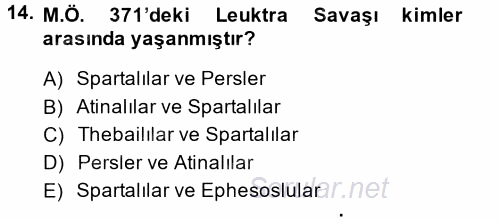 14. M.Ö. 371'deki Leuktra Savaşı kimler arasında yaşanmıştır?

A) Spartalılar ve Persler
B) Atinalılar ve Spartalılar
C) Thebailılar ve Spartalılar
D) Persler ve Atinalılar
E) Spartalılar ve Ephesoslular

Sorular.net